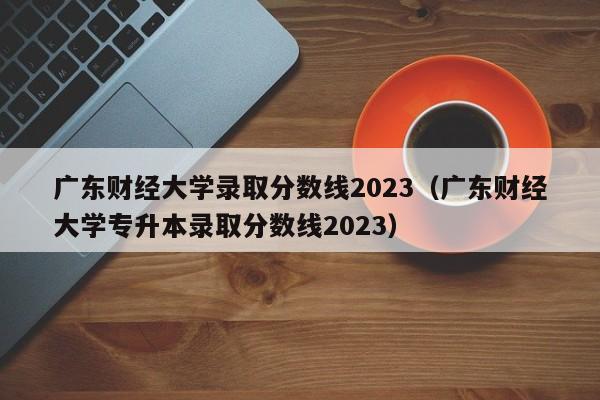 广东财经大学录取分数线2023（广东财经大学专升本录取分数线2023）